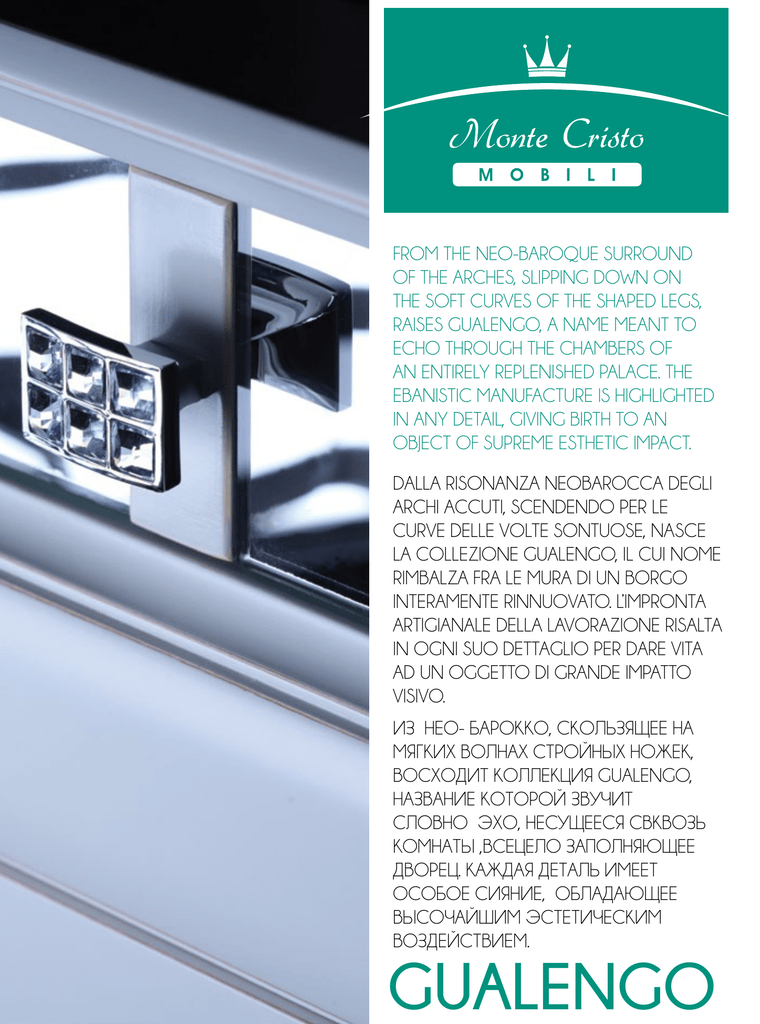 Monte Cristo
MOBILI

FROM THE NEO-BAROQUE SURROUND OF THE ARCHES, SLIPPING DOWN ON THE SOFT CURVES OF THE SHAPED LEGS, RAISES GUALENGO, A NAME MEANT TO ECHO THROUGH THE CHAMBERS OF AN ENTIRELY REPLENISHED PALACE. THE EBANISTIC MANUFACTURE IS HIGHLIGHTED IN ANY DETAIL, GIVING BIRTH TO AN OBJECT OF SUPREME ESTHETIC IMPACT.

DALLA RISONANZA NEOBAROCCA DEGLI ARCHI ACCUTI, SCENDENDO PER LE CURVE DELLE VOLTE SONTUOSE, NASCE LA COLLEZIONE GUALENGO, IL CUI NOME RIMBALZA FRA LE MURA DI UN BORGO INTERAMENTE RINNUOVATO. L'IMPRONTA ARTIGIANALE DELLA LAVORAZIONE RISALTA IN OGNI SUO DETTAGLIO PER DARE VITA AD UN OGGETTO DI GRANDE IMPATTO VISIVO.

ИЗ НЕО- БАРОККО, СКОЛЬЗЯЩЕЕ НА МЯГКИХ ВОЛНАХ СТРОЙНЫХ НОЖЕК, ВОСХОДИТ КОЛЛЕКЦИЯ GUALENGO, НАЗВАНИЕ КОТОРОЙ ЗВУЧИТ СЛОВНО ЭХО, НЕСУЩЕЕСЯ СВКВОЗЬ КОМНАТЫ ,ВСЕЦЕЛО ЗАПОЛНЯЮЩЕЕ ДВОРЕЦ. КАЖДАЯ ДЕТАЛЬ ИМЕЕТ ОСОБОЕ СИЯНИЕ, ОБЛАДАЮЩЕЕ ВЫСОЧАЙШИМ ЭСТЕТИЧЕСКИМ ВОЗДЕЙСТВИЕМ.

GUALENGO